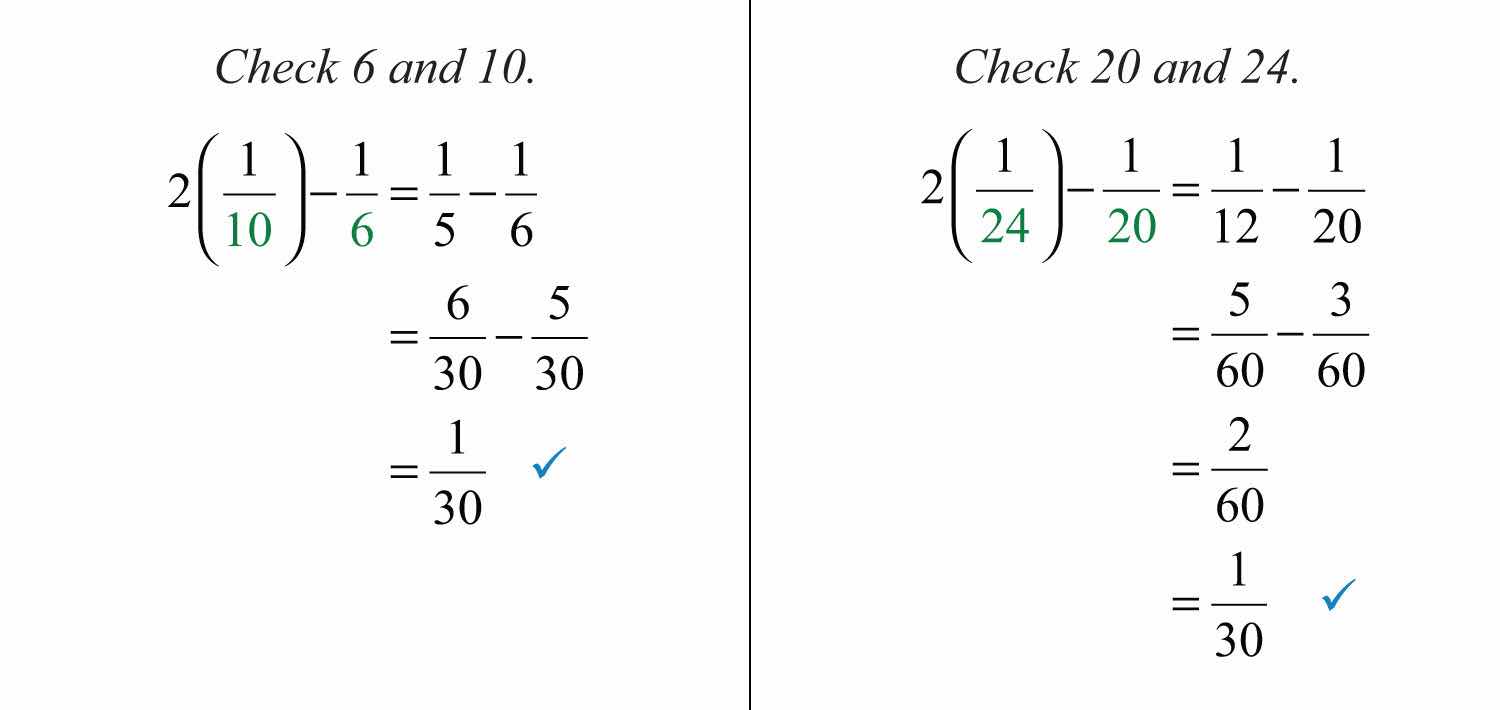 Check 6 and 10.

$2\left(\frac{1}{10}\right)-\frac{1}{6}=\frac{1}{5}-\frac{1}{6}$

$=\frac{6}{30}-\frac{5}{30}$

$=\frac{1}{30}$ ✓

Check 20 and 24.

$2\left(\frac{1}{24}\right)-\frac{1}{20}=\frac{1}{12}-\frac{1}{20}$

$=\frac{5}{60}-\frac{3}{60}$

$=\frac{2}{60}$

$=\frac{1}{30}$ ✓